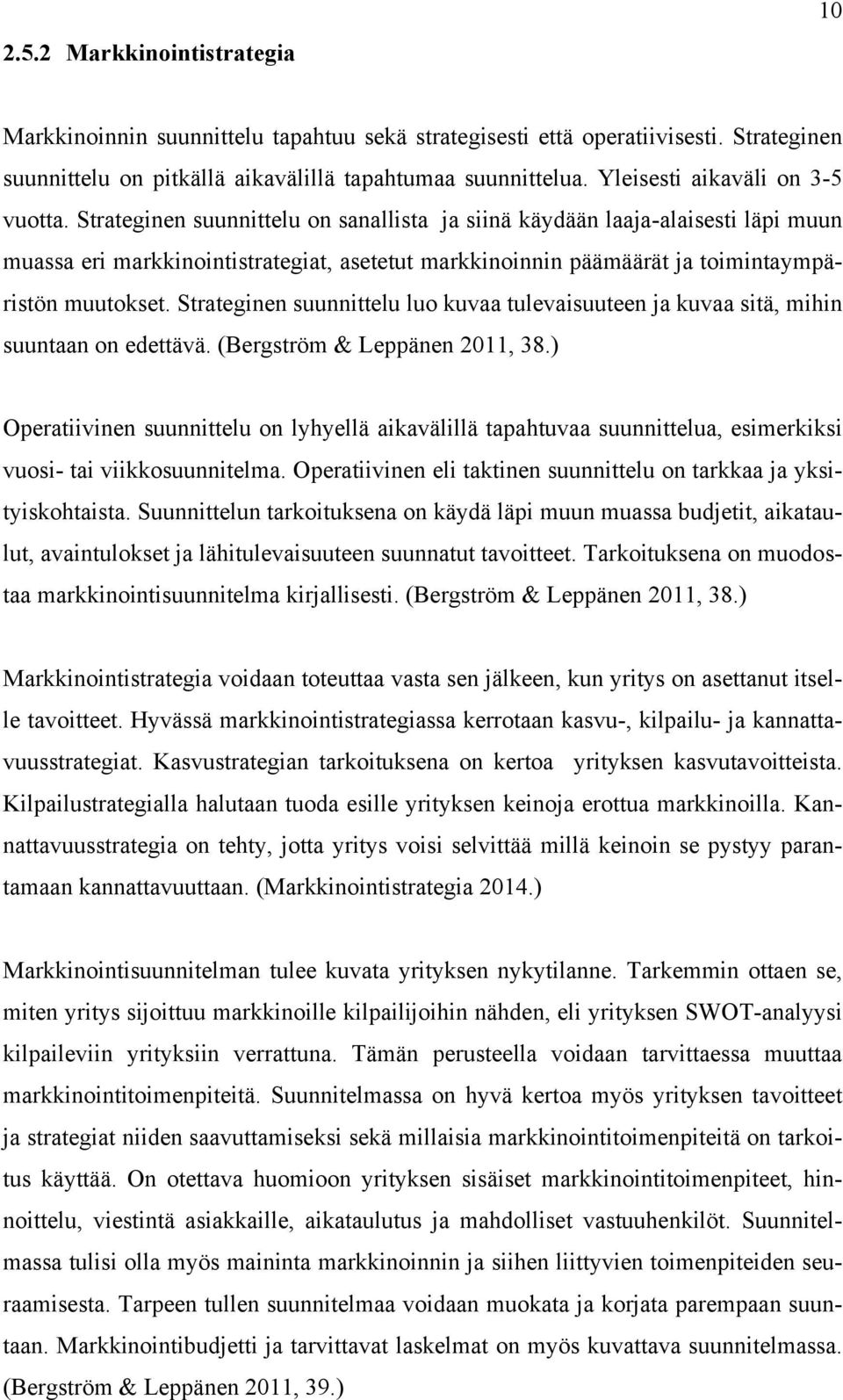 10

2.5.2 Markkinointistrategia

Markkinoinnin suunnittelu tapahtuu sekä strategisesti että operatiivisesti. Strateginen suunnittelu on pitkällä aikavälillä tapahtumaa suunnittelua. Yleisesti aikaväli on 3-5 vuotta. Strateginen suunnittelu on sanallista ja siinä käydään laaja-alaisesti läpi muun muassa eri markkinointistrategiat, asetetut markkinoinnin päämäärät ja toimintaympäristön muutokset. Strateginen suunnittelu luo kuvaa tulevaisuuteen ja kuvaa sitä, mihin suuntaan on edettävä. (Bergström & Leppänen 2011, 38.)

Operatiivinen suunnittelu on lyhyellä aikavälillä tapahtuvaa suunnittelua, esimerkiksi vuosi- tai viikkosuunnitelma. Operatiivinen eli taktinen suunnittelu on tarkkaa ja yksityiskohtaista. Suunnittelun tarkoituksena on käydä läpi muun muassa budjetit, aikataulut, avaintulokset ja lähitulevaisuuteen suunnatut tavoitteet. Tarkoituksena on muodostaa markkinointisuunnitelma kirjallisesti. (Bergström & Leppänen 2011, 38.)

Markkinointistrategia voidaan toteuttaa vasta sen jälkeen, kun yritys on asettanut itselle tavoitteet. Hyvässä markkinointistrategiassa kerrotaan kasvu-, kilpailu- ja kannattavuusstrategiat. Kasvustrategian tarkoituksena on kertoa yrityksen kasvutavoitteista. Kilpailustrategialla halutaan tuoda esille yrityksen keinoja erottua markkinoilla. Kannattavuusstrategia on tehty, jotta yritys voisi selvittää millä keinoin se pystyy parantamaan kannattavuuttaan. (Markkinointistrategia 2014.)

Markkinointisuunnitelman tulee kuvata yrityksen nykytilanne. Tarkemmin ottaen se, miten yritys sijoittuu markkinoille kilpailijoihin nähden, eli yrityksen SWOT-analyysi kilpaileviin yrityksiin verrattuna. Tämän perusteella voidaan tarvittaessa muuttaa markkinointitoimenpiteitä. Suunnitelmassa on hyvä kertoa myös yrityksen tavoitteet ja strategiat niiden saavuttamiseksi sekä millaisia markkinointitoimenpiteitä on tarkoitus käyttää. On otettava huomioon yrityksen sisäiset markkinointitoimenpiteet, hinnoittelu, viestintä asiakkaille, aikataulutus ja mahdolliset vastuuhenkilöt. Suunnitelmassa tulisi olla myös maininta markkinoinnin ja siihen liittyvien toimenpiteiden seuraamisesta. Tarpeen tullen suunnitelmaa voidaan muokata ja korjata parempaan suuntaan. Markkinointibudjetti ja tarvittavat laskelmat on myös kuvattava suunnitelmassa. (Bergström & Leppänen 2011, 39.)